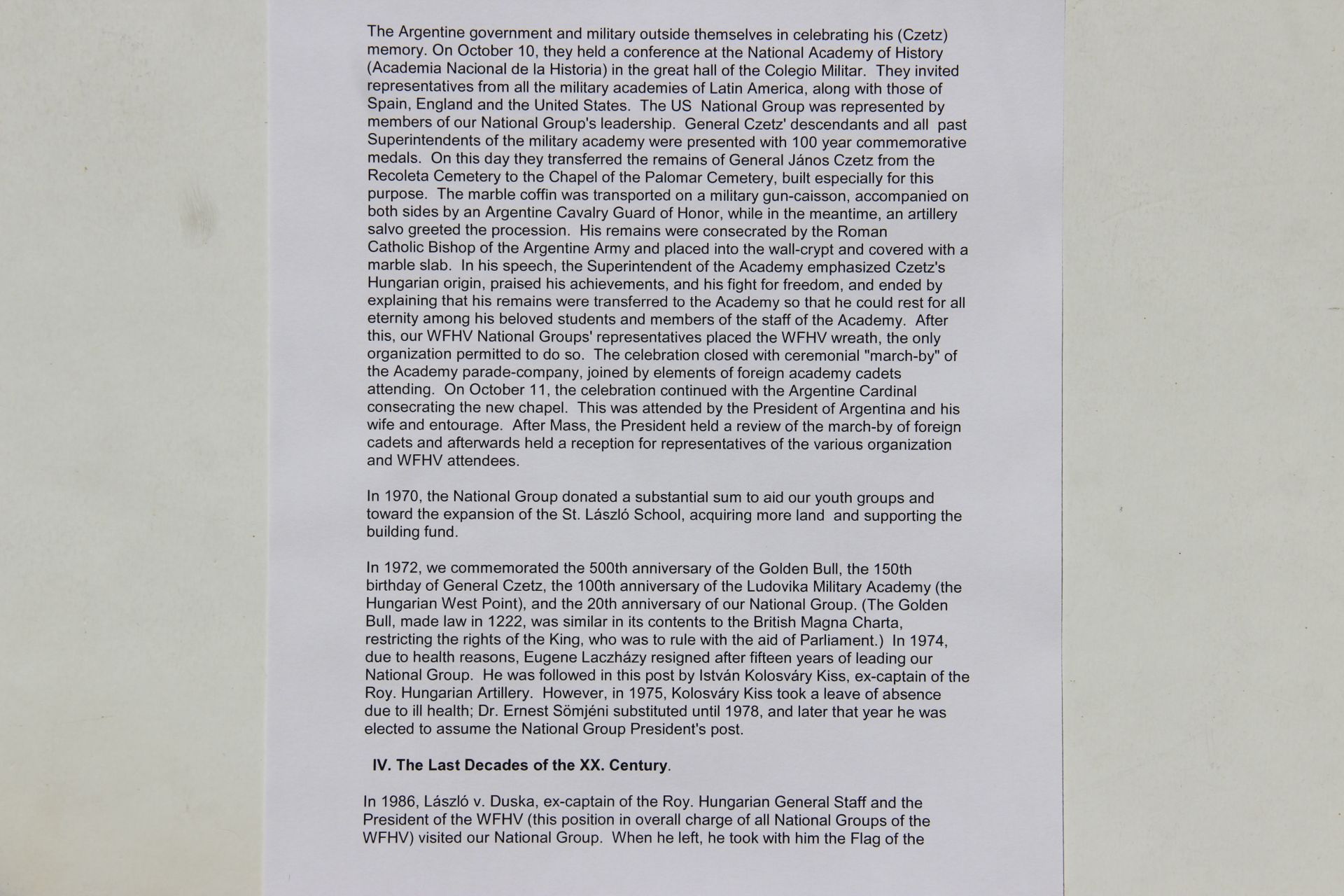 The Argentine government and military outside themselves in celebrating his (Czetz) memory. On October 10, they held a conference at the National Academy of History (Academia Nacional de la Historia) in the great hall of the Colegio Militar. They invited representatives from all the military academies of Latin America, along with those of Spain, England and the United States. The US National Group was represented by members of our National Group's leadership. General Czetz' descendants and all past Superintendents of the military academy were presented with 100 year commemorative medals. On this day they transferred the remains of General János Czetz from the Recoleta Cemetery to the Chapel of the Palomar Cemetery, built especially for this purpose. The marble coffin was transported on a military gun-caisson, accompanied on both sides by an Argentine Cavalry Guard of Honor, while in the meantime, an artillery salvo greeted the procession. His remains were consecrated by the Roman Catholic Bishop of the Argentine Army and placed into the wall-crypt and covered with a marble slab. In his speech, the Superintendent of the Academy emphasized Czetz's Hungarian origin, praised his achievements, and his fight for freedom, and ended by explaining that his remains were transferred to the Academy so that he could rest for all eternity among his beloved students and members of the staff of the Academy. After this, our WFHV National Groups' representatives placed the WFHV wreath, the only organization permitted to do so. The celebration closed with ceremonial "march-by" of the Academy parade-company, joined by elements of foreign academy cadets attending. On October 11, the celebration continued with the Argentine Cardinal consecrating the new chapel. This was attended by the President of Argentina and his wife and entourage. After Mass, the President held a review of the march-by of foreign cadets and afterwards held a reception for representatives of the various organization and WFHV attendees.

In 1970, the National Group donated a substantial sum to aid our youth groups and toward the expansion of the St. László School, acquiring more land and supporting the building fund.

In 1972, we commemorated the 500th anniversary of the Golden Bull, the 150th birthday of General Czetz, the 100th anniversary of the Ludovika Military Academy (the Hungarian West Point), and the 20th anniversary of our National Group. (The Golden Bull, made law in 1222, was similar in its contents to the British Magna Charta, restricting the rights of the King, who was to rule with the aid of Parliament.) In 1974, due to health reasons, Eugene Laczházy resigned after fifteen years of leading our National Group. He was followed in this post by István Kolosváry Kiss, ex-captain of the Roy. Hungarian Artillery. However, in 1975, Kolosváry Kiss took a leave of absence due to ill health; Dr. Ernest Sömjéni substituted until 1978, and later that year he was elected to assume the National Group President's post.

IV. The Last Decades of the XX. Century.

In 1986, László v. Duska, ex-captain of the Roy. Hungarian General Staff and the President of the WFHV (this position in overall charge of all National Groups of the WFHV) visited our National Group. When he left, he took with him the Flag of the